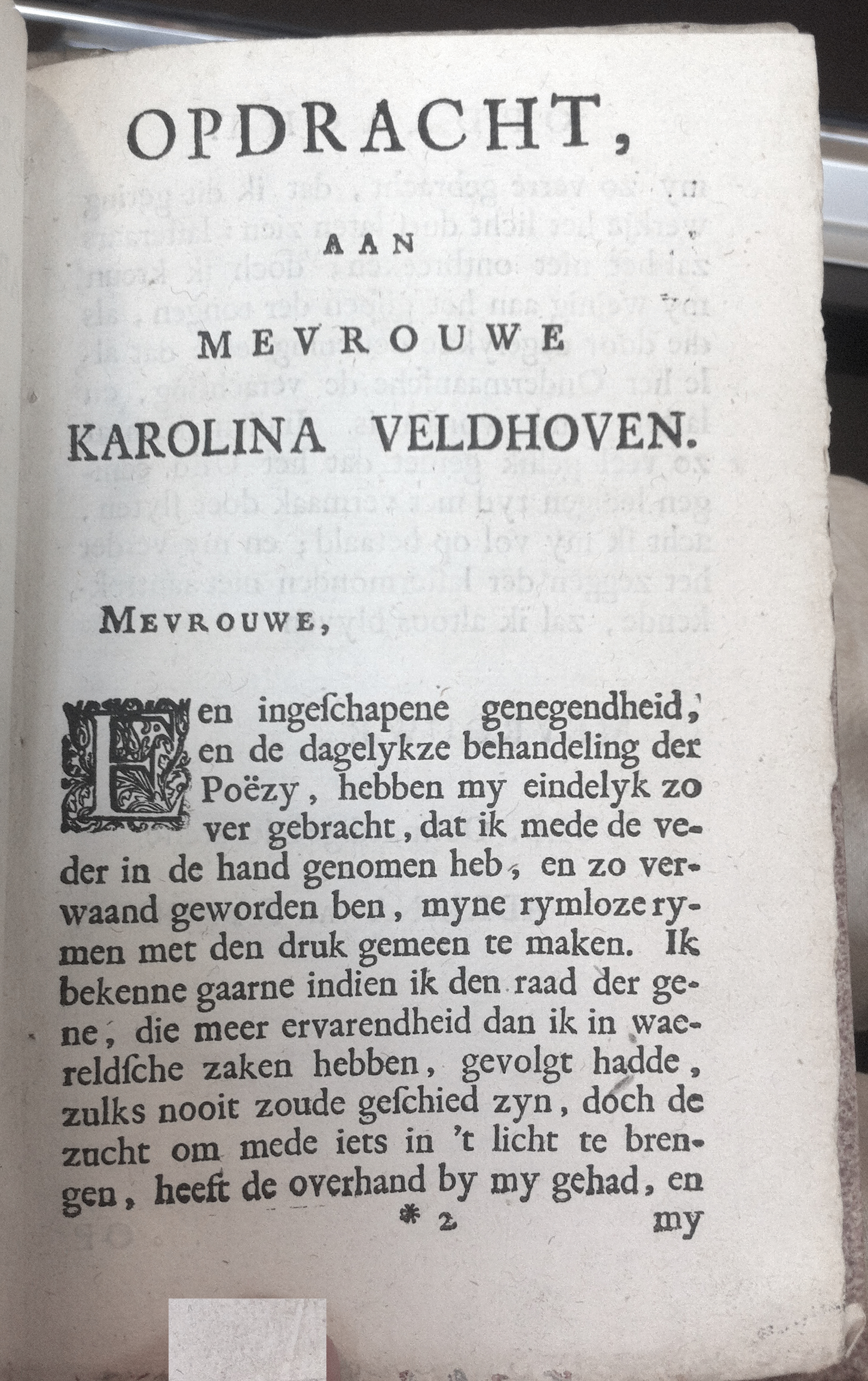 OPDRACHT,

AAN

MEVROUWE

KAROLINA VELDHOVEN.

MEVROUWE,

Een ingeschapene genegendheid, en de dagelykze behandeling der Poëzy, hebben my eindelyk zo ver gebracht, dat ik mede de veder in de hand genomen heb, en zo verwaand geworden ben, myne rymloze rymen met den druk gemeen te maken. Ik bekenne gaarne indien ik den raad der gene, die meer ervarendheid dan ik in waereldsche zaken hebben, gevolgt hadde, zulks nooit zoude geschied zyn, doch de zucht om mede iets in 't licht te brengen, heeft de overhand by my gehad, en

* 2 my